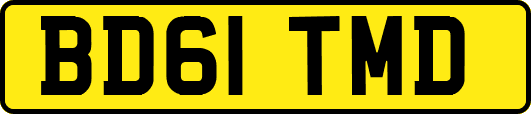 BD61 TMD